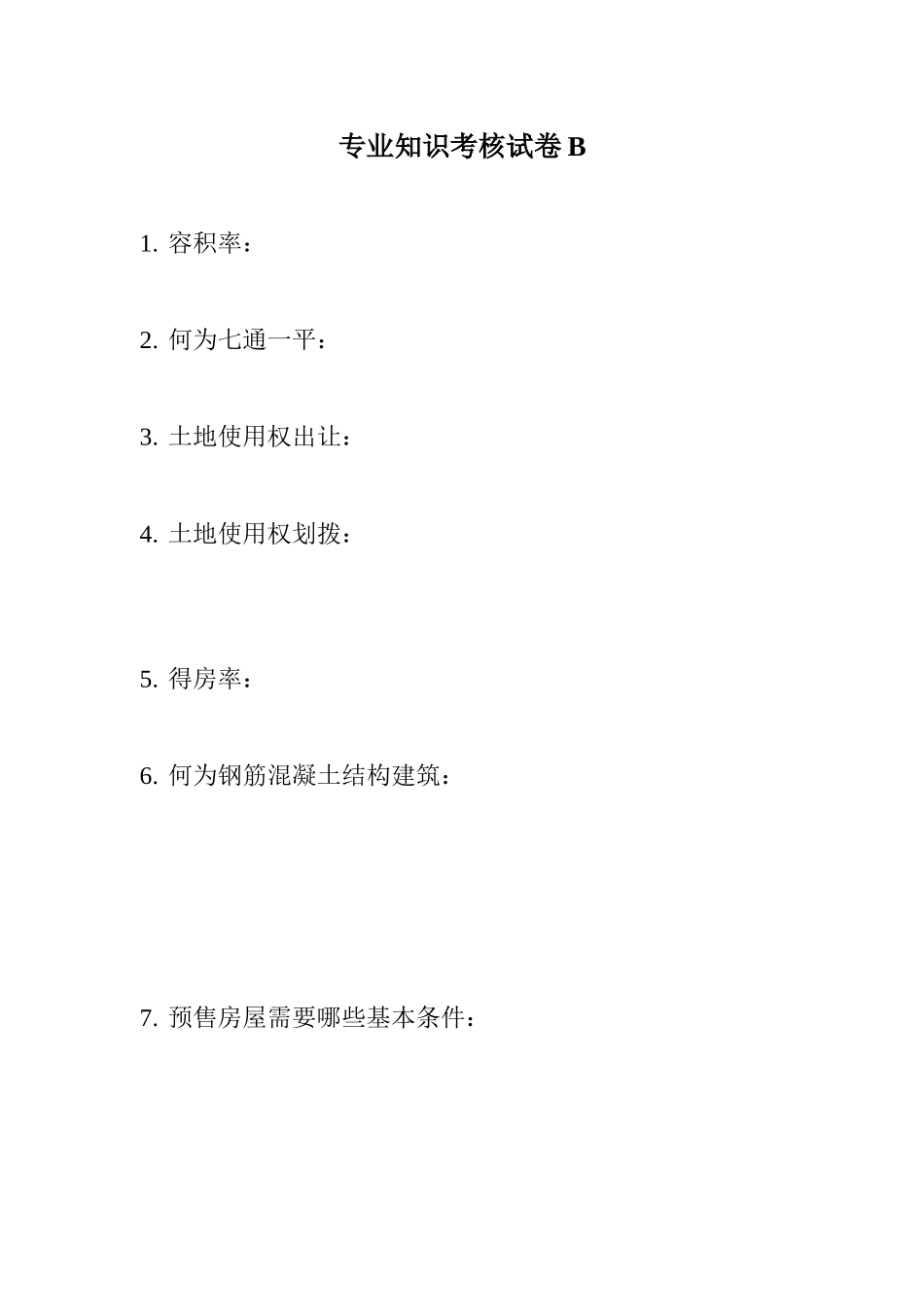 专业知识考核试卷 B

1. 容积率：

2. 何为七通一平：

3. 土地使用权出让：

4. 土地使用权划拨：

5. 得房率：

6. 何为钢筋混凝土结构建筑：

7. 预售房屋需要哪些基本条件：